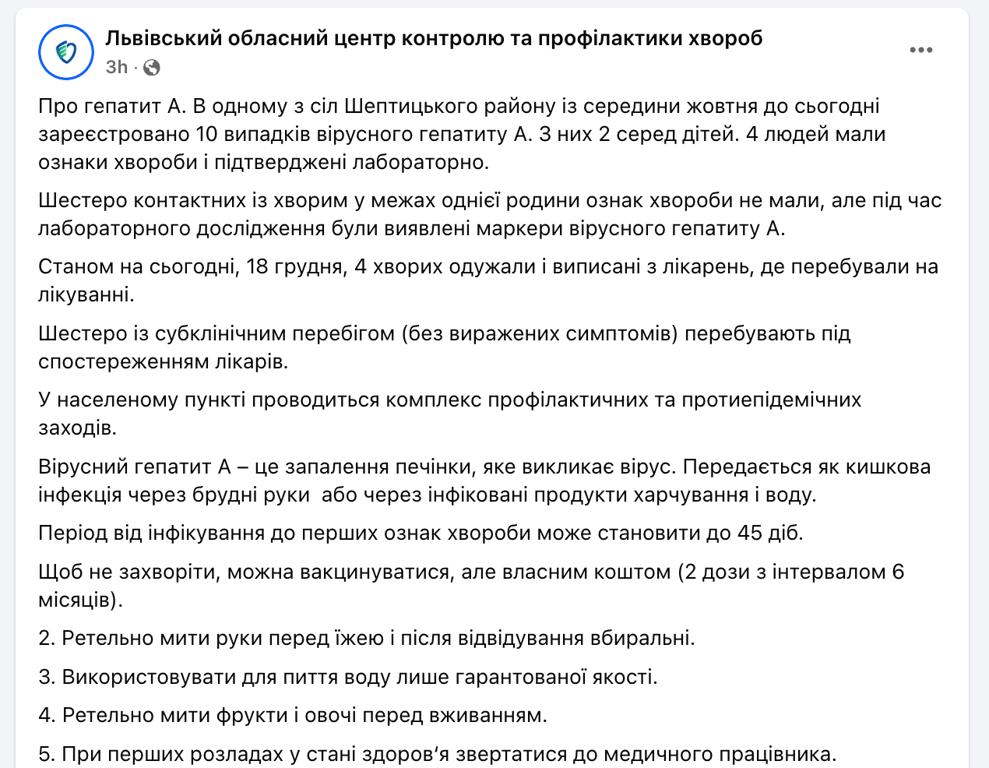 Львівський обласний центр контролю та профілактики хвороб
3h ·

Про гепатит А. В одному з сіл Шептицького району із середини жовтня до сьогодні зареєстровано 10 випадків вірусного гепатиту А. З них 2 серед дітей. 4 людей мали ознаки хвороби і підтверджені лабораторно.

Шестеро контактних із хворим у межах однієї родини ознак хвороби не мали, але під час лабораторного дослідження були виявлені маркери вірусного гепатиту А.

Станом на сьогодні, 18 грудня, 4 хворих одужали і виписані з лікарень, де перебували на лікуванні.

Шестеро із субклінічним перебігом (без виражених симптомів) перебувають під спостереженням лікарів.

У населеному пункті проводиться комплекс профілактичних та протиепідемічних заходів.

Вірусний гепатит А – це запалення печінки, яке викликає вірус. Передається як кишкова інфекція через брудні руки або через інфіковані продукти харчування і воду.

Період від інфікування до перших ознак хвороби може становити до 45 діб.

Щоб не захворіти, можна вакцинуватися, але власним коштом (2 дози з інтервалом 6 місяців).

2. Ретельно мити руки перед їжею і після відвідування вбиральні.

3. Використовувати для пиття воду лише гарантованої якості.

4. Ретельно мити фрукти і овочі перед вживанням.

5. При перших розладах у стані здоров'я звертатися до медичного працівника.